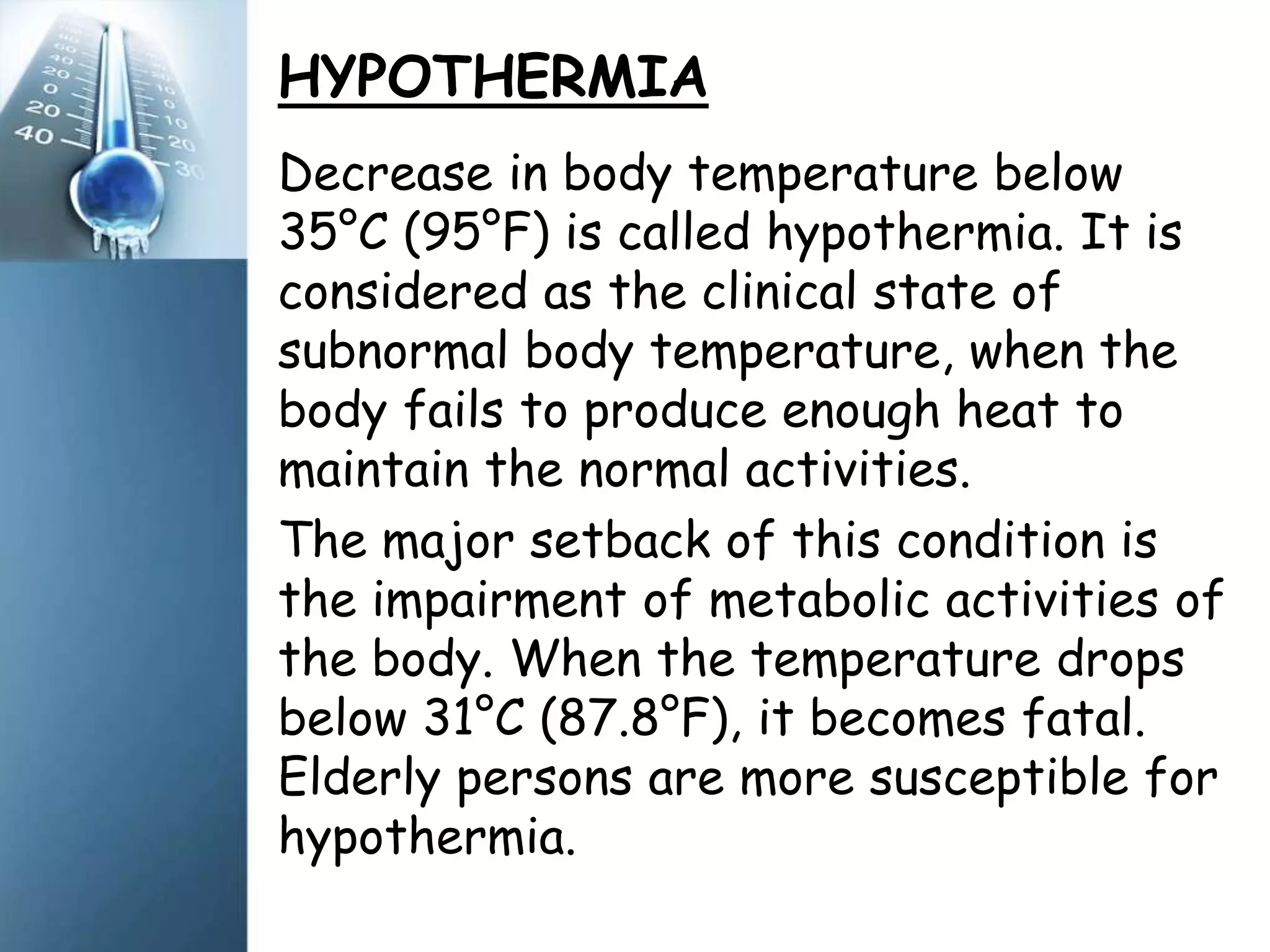 HYPOTHERMIA

Decrease in body temperature below 35°C (95°F) is called hypothermia. It is considered as the clinical state of subnormal body temperature, when the body fails to produce enough heat to maintain the normal activities.

The major setback of this condition is the impairment of metabolic activities of the body. When the temperature drops below 31°C (87.8°F), it becomes fatal. Elderly persons are more susceptible for hypothermia.